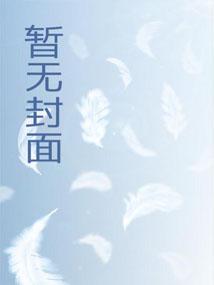 暂无封面